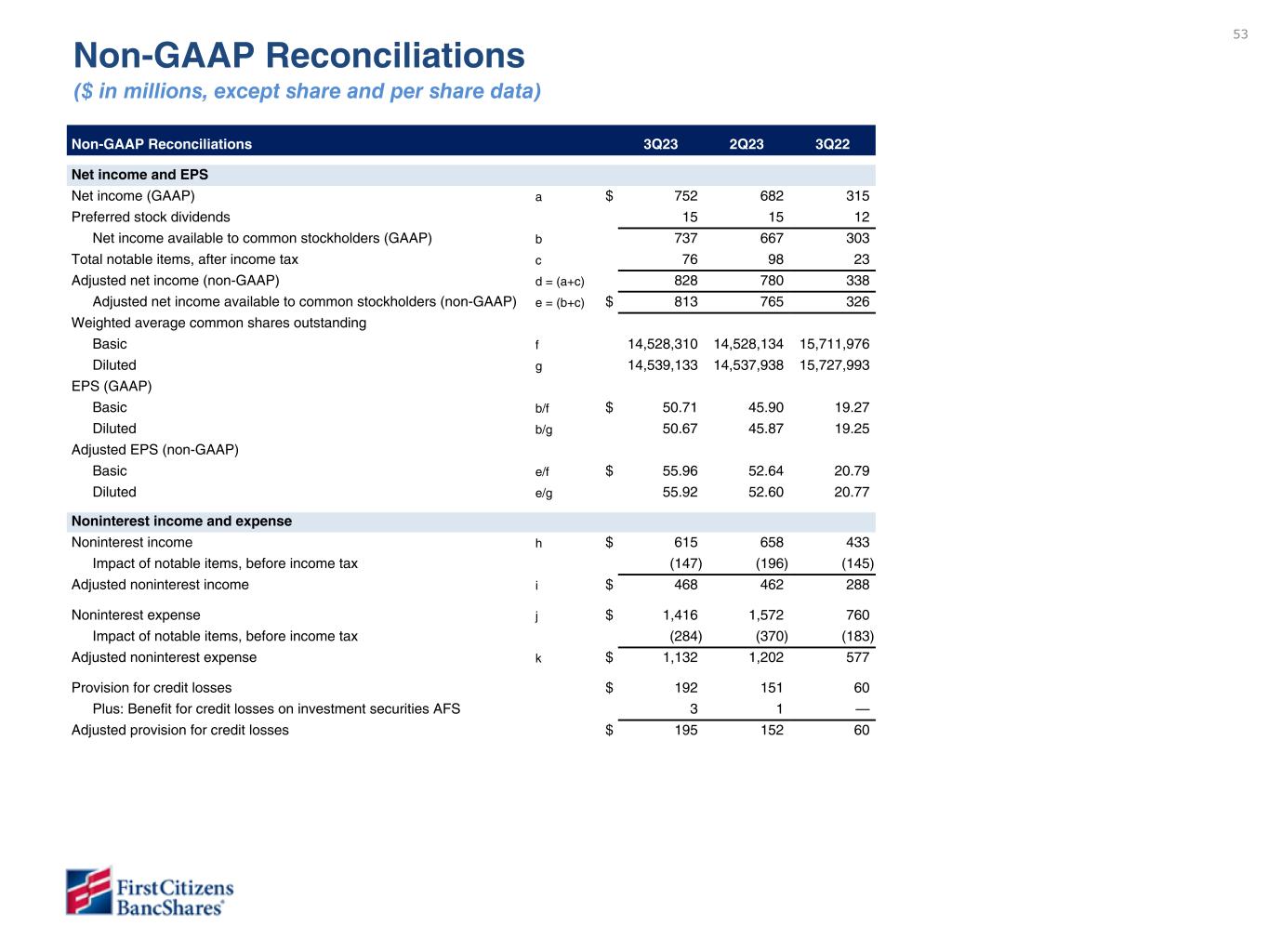 53

Non-GAAP Reconciliations
($ in millions, except share and per share data)

| Non-GAAP Reconciliations | | | 3Q23 | 2Q23 | 3Q22 |
|---|---|---|---|---|---|
| Net income and EPS | | | | | |
| Net income (GAAP) | a | $ | 752 | 682 | 315 |
| Preferred stock dividends | | | 15 | 15 | 12 |
| Net income available to common stockholders (GAAP) | b | | 737 | 667 | 303 |
| Total notable items, after income tax | c | | 76 | 98 | 23 |
| Adjusted net income (non-GAAP) | d = (a+c) | | 828 | 780 | 338 |
| Adjusted net income available to common stockholders (non-GAAP) | e = (b+c) | $ | 813 | 765 | 326 |
| Weighted average common shares outstanding | | | | | |
| Basic | f | | 14,528,310 | 14,528,134 | 15,711,976 |
| Diluted | g | | 14,539,133 | 14,537,938 | 15,727,993 |
| EPS (GAAP) | | | | | |
| Basic | b/f | $ | 50.71 | 45.90 | 19.27 |
| Diluted | b/g | | 50.67 | 45.87 | 19.25 |
| Adjusted EPS (non-GAAP) | | | | | |
| Basic | e/f | $ | 55.96 | 52.64 | 20.79 |
| Diluted | e/g | | 55.92 | 52.60 | 20.77 |
| Noninterest income and expense | | | | | |
| Noninterest income | h | $ | 615 | 658 | 433 |
| Impact of notable items, before income tax | | | (147) | (196) | (145) |
| Adjusted noninterest income | i | $ | 468 | 462 | 288 |
| Noninterest expense | j | $ | 1,416 | 1,572 | 760 |
| Impact of notable items, before income tax | | | (284) | (370) | (183) |
| Adjusted noninterest expense | k | $ | 1,132 | 1,202 | 577 |
| Provision for credit losses | | $ | 192 | 151 | 60 |
| Plus: Benefit for credit losses on investment securities AFS | | | 3 | 1 | — |
| Adjusted provision for credit losses | | $ | 195 | 152 | 60 |

First Citizens BancShares®